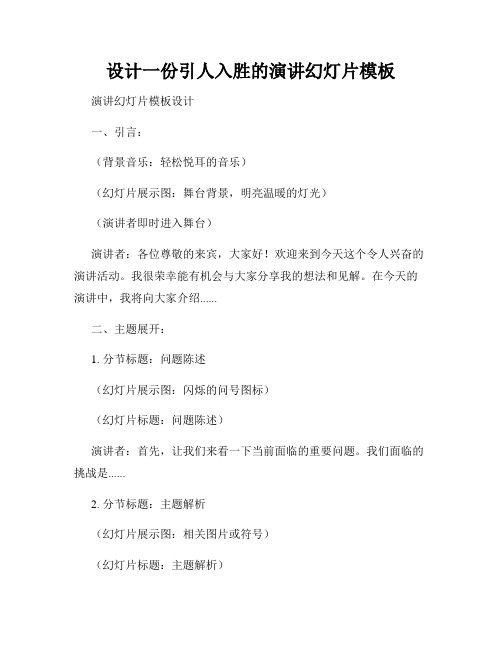 设计一份引人入胜的演讲幻灯片模板

演讲幻灯片模板设计

一、引言：

（背景音乐：轻松悦耳的音乐）

（幻灯片展示图：舞台背景，明亮温暖的灯光）

（演讲者即时进入舞台）

演讲者：各位尊敬的来宾，大家好！欢迎来到今天这个令人兴奋的演讲活动。我很荣幸能有机会与大家分享我的想法和见解。在今天的演讲中，我将向大家介绍......

二、主题展开：

1. 分节标题：问题陈述

（幻灯片展示图：闪烁的问号图标）

（幻灯片标题：问题陈述）

演讲者：首先，让我们来看一下当前面临的重要问题。我们面临的挑战是......

2. 分节标题：主题解析

（幻灯片展示图：相关图片或符号）

（幻灯片标题：主题解析）